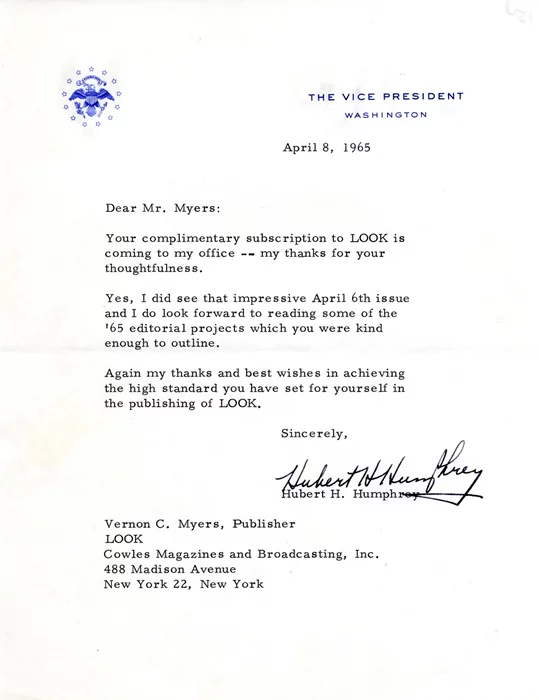 THE VICE PRESIDENT
WASHINGTON

April 8, 1965

Dear Mr. Myers:

Your complimentary subscription to LOOK is coming to my office -- my thanks for your thoughtfulness.

Yes, I did see that impressive April 6th issue and I do look forward to reading some of the '65 editorial projects which you were kind enough to outline.

Again my thanks and best wishes in achieving the high standard you have set for yourself in the publishing of LOOK.

Sincerely,

Hubert H Humphrey
Hubert H. Humphrey

Vernon C. Myers, Publisher
LOOK
Cowles Magazines and Broadcasting, Inc.
488 Madison Avenue
New York 22, New York